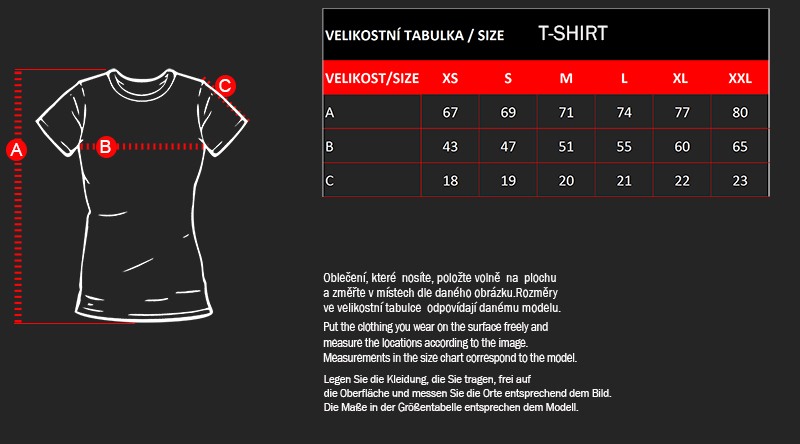 A
B
C

VELIKOSTNÍ TABULKA / SIZE T-SHIRT

| VELIKOST/SIZE | XS | S | M | L | XL | XXL |
|---|---|---|---|---|---|---|
| A | 67 | 69 | 71 | 74 | 77 | 80 |
| B | 43 | 47 | 51 | 55 | 60 | 65 |
| C | 18 | 19 | 20 | 21 | 22 | 23 |

Oblečení, které nosíte, položte volně na plochu a změřte v místech dle daného obrázku.Rozměry ve velikostní tabulce odpovídají danému modelu.

Put the clothing you wear on the surface freely and measure the locations according to the image. Measurements in the size chart correspond to the model.

Legen Sie die Kleidung, die Sie tragen, frei auf die Oberfläche und messen Sie die Orte entsprechend dem Bild. Die Maße in der Größentabelle entsprechen dem Modell.